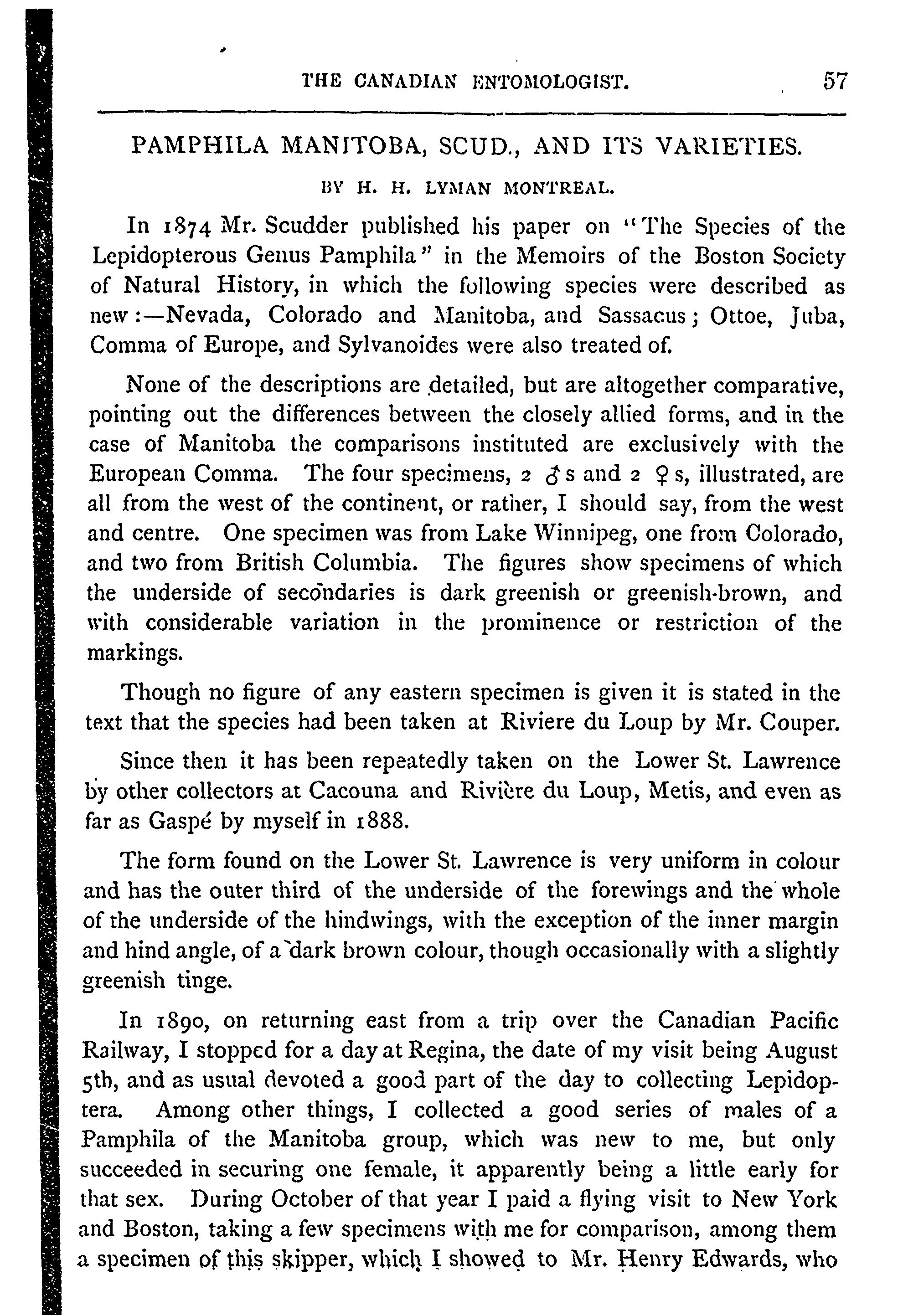 THE CANADIAN ENTOMOLOGIST. 57

PAMPHILA MANITOBA, SCUD., AND ITS VARIETIES.

BY H. H. LYMAN MONTREAL.

In 1874 Mr. Scudder published his paper on "The Species of the Lepidopterous Genus Pamphila" in the Memoirs of the Boston Society of Natural History, in which the following species were described as new:—Nevada, Colorado and Manitoba, and Sassacus; Ottoe, Juba, Comma of Europe, and Sylvanoides were also treated of.

None of the descriptions are detailed, but are altogether comparative, pointing out the differences between the closely allied forms, and in the case of Manitoba the comparisons instituted are exclusively with the European Comma. The four specimens, 2 ♂s and 2 ♀s, illustrated, are all from the west of the continent, or rather, I should say, from the west and centre. One specimen was from Lake Winnipeg, one from Colorado, and two from British Columbia. The figures show specimens of which the underside of secondaries is dark greenish or greenish-brown, and with considerable variation in the prominence or restriction of the markings.

Though no figure of any eastern specimen is given it is stated in the text that the species had been taken at Riviere du Loup by Mr. Couper.

Since then it has been repeatedly taken on the Lower St. Lawrence by other collectors at Cacouna and Rivière du Loup, Metis, and even as far as Gaspé by myself in 1888.

The form found on the Lower St. Lawrence is very uniform in colour and has the outer third of the underside of the forewings and the whole of the underside of the hindwings, with the exception of the inner margin and hind angle, of a dark brown colour, though occasionally with a slightly greenish tinge.

In 1890, on returning east from a trip over the Canadian Pacific Railway, I stopped for a day at Regina, the date of my visit being August 5th, and as usual devoted a good part of the day to collecting Lepidoptera. Among other things, I collected a good series of males of a Pamphila of the Manitoba group, which was new to me, but only succeeded in securing one female, it apparently being a little early for that sex. During October of that year I paid a flying visit to New York and Boston, taking a few specimens with me for comparison, among them a specimen of this skipper, which I showed to Mr. Henry Edwards, who